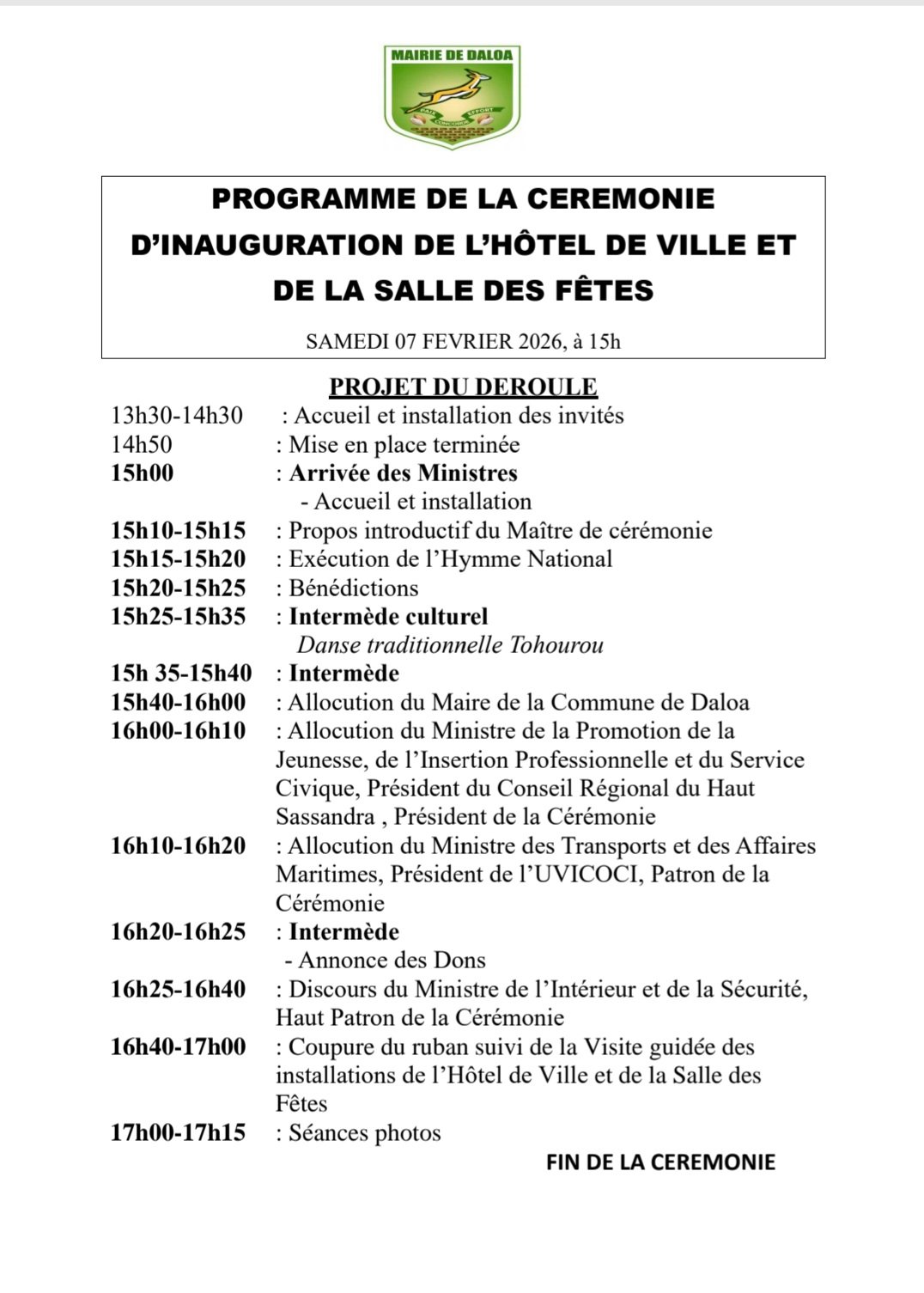 MAIRIE DE DALOA
PAIX CONCORDE EFFORT

PROGRAMME DE LA CEREMONIE D'INAUGURATION DE L'HÔTEL DE VILLE ET DE LA SALLE DES FÊTES

SAMEDI 07 FEVRIER 2026, à 15h

PROJET DU DEROULE

13h30-14h30 : Accueil et installation des invités
14h50 : Mise en place terminée
15h00 : Arrivée des Ministres
- Accueil et installation
15h10-15h15 : Propos introductif du Maître de cérémonie
15h15-15h20 : Exécution de l'Hymme National
15h20-15h25 : Bénédictions
15h25-15h35 : Intermède culturel
Danse traditionnelle Tohourou
15h 35-15h40 : Intermède
15h40-16h00 : Allocution du Maire de la Commune de Daloa
16h00-16h10 : Allocution du Ministre de la Promotion de la Jeunesse, de l'Insertion Professionnelle et du Service Civique, Président du Conseil Régional du Haut Sassandra , Président de la Cérémonie
16h10-16h20 : Allocution du Ministre des Transports et des Affaires Maritimes, Président de l'UVICOCI, Patron de la Cérémonie
16h20-16h25 : Intermède
- Annonce des Dons
16h25-16h40 : Discours du Ministre de l'Intérieur et de la Sécurité, Haut Patron de la Cérémonie
16h40-17h00 : Coupure du ruban suivi de la Visite guidée des installations de l'Hôtel de Ville et de la Salle des Fêtes
17h00-17h15 : Séances photos

FIN DE LA CEREMONIE